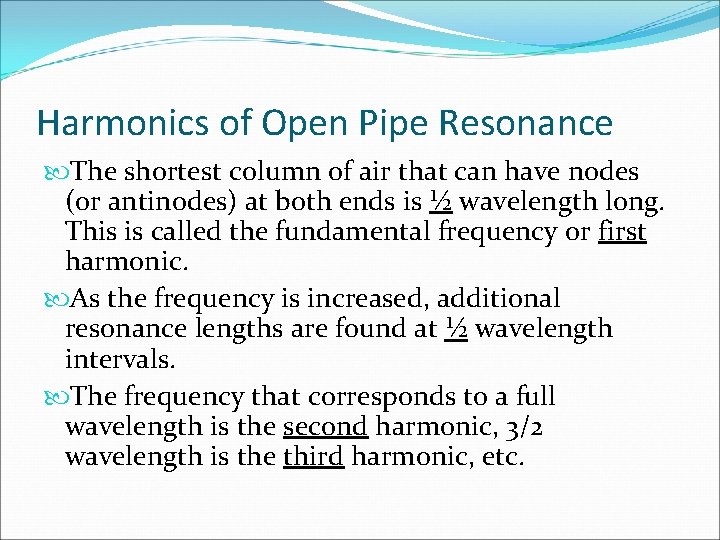 Harmonics of Open Pipe Resonance

The shortest column of air that can have nodes (or antinodes) at both ends is ½ wavelength long. This is called the fundamental frequency or first harmonic.

As the frequency is increased, additional resonance lengths are found at ½ wavelength intervals.

The frequency that corresponds to a full wavelength is the second harmonic, 3/2 wavelength is the third harmonic, etc.